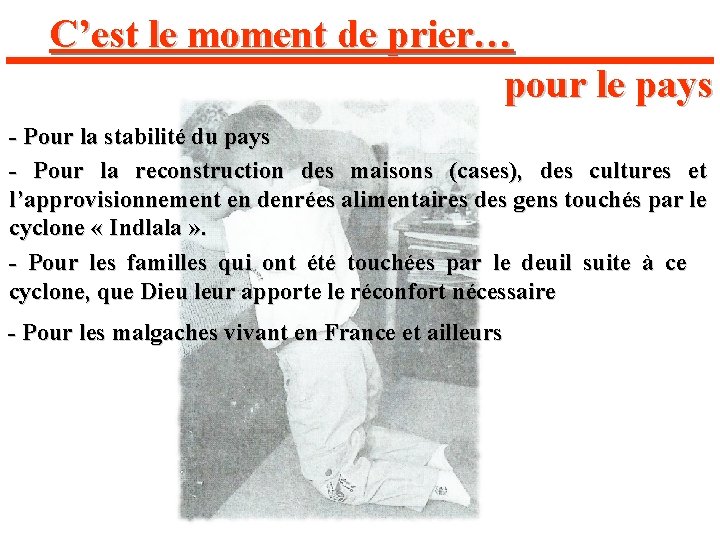 C’est le moment de prier…

pour le pays

- Pour la stabilité du pays

- Pour la reconstruction des maisons (cases), des cultures et l’approvisionnement en denrées alimentaires des gens touchés par le cyclone « Indlala ».

- Pour les familles qui ont été touchées par le deuil suite à ce cyclone, que Dieu leur apporte le réconfort nécessaire

- Pour les malgaches vivant en France et ailleurs